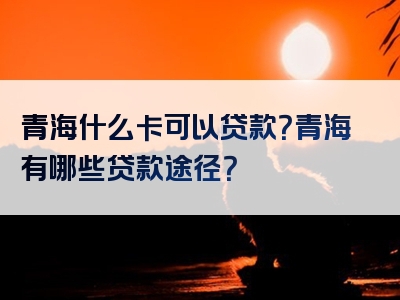 青海什么卡可以贷款?青海有哪些贷款途径?